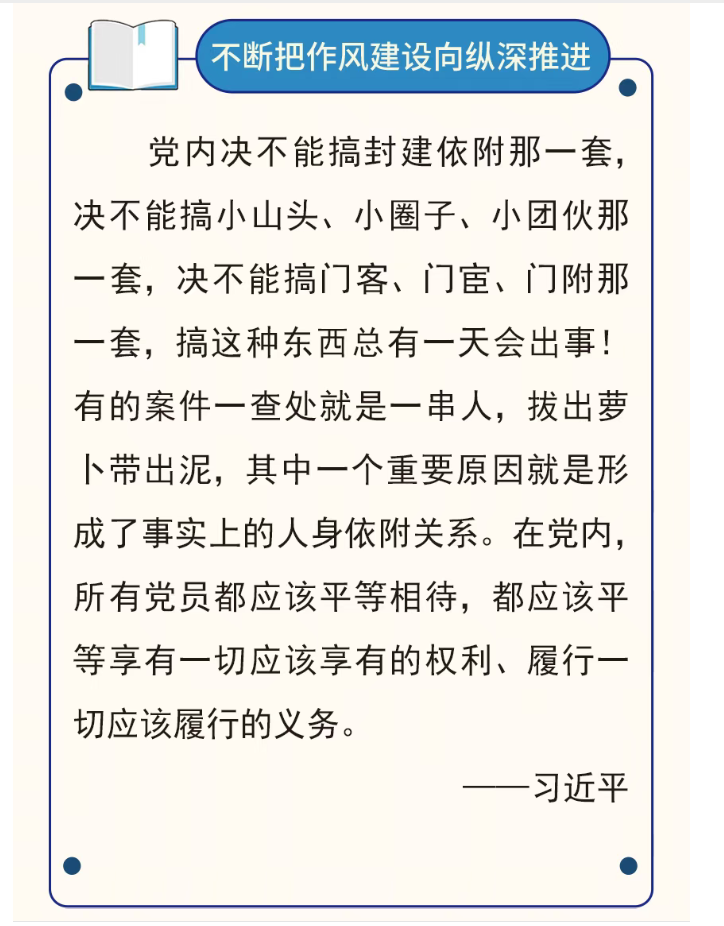 不断把作风建设向纵深推进

党内决不能搞封建依附那一套，决不能搞小山头、小圈子、小团伙那一套，决不能搞门客、门宦、门附那一套，搞这种东西总有一天会出事！有的案件一查处就是一串人，拔出萝卜带出泥，其中一个重要原因就是形成了事实上的人身依附关系。在党内，所有党员都应该平等相待，都应该平等享有一切应该享有的权利、履行一切应该履行的义务。

——习近平